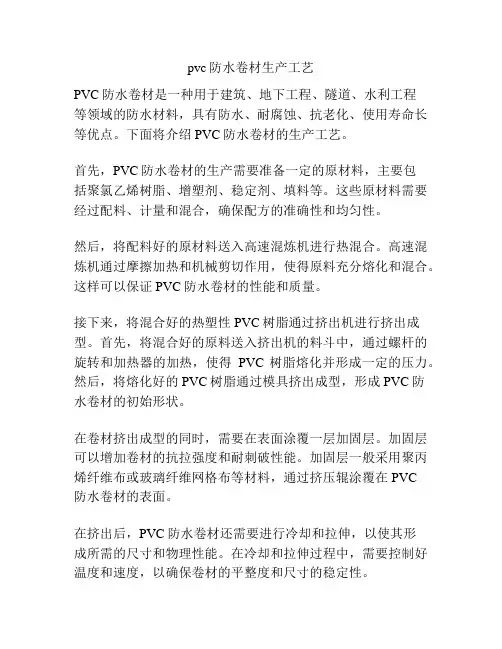 pvc 防水卷材生产工艺

PVC 防水卷材是一种用于建筑、地下工程、隧道、水利工程等领域的防水材料，具有防水、耐腐蚀、抗老化、使用寿命长等优点。下面将介绍 PVC 防水卷材的生产工艺。

首先，PVC 防水卷材的生产需要准备一定的原材料，主要包括聚氯乙烯树脂、增塑剂、稳定剂、填料等。这些原材料需要经过配料、计量和混合，确保配方的准确性和均匀性。

然后，将配料好的原材料送入高速混炼机进行热混合。高速混炼机通过摩擦加热和机械剪切作用，使得原料充分熔化和混合。这样可以保证 PVC 防水卷材的性能和质量。

接下来，将混合好的热塑性 PVC 树脂通过挤出机进行挤出成型。首先，将混合好的原料送入挤出机的料斗中，通过螺杆的旋转和加热器的加热，使得 PVC 树脂熔化并形成一定的压力。然后，将熔化好的 PVC 树脂通过模具挤出成型，形成 PVC 防水卷材的初始形状。

在卷材挤出成型的同时，需要在表面涂覆一层加固层。加固层可以增加卷材的抗拉强度和耐刺破性能。加固层一般采用聚丙烯纤维布或玻璃纤维网格布等材料，通过挤压辊涂覆在 PVC 防水卷材的表面。

在挤出后，PVC 防水卷材还需要进行冷却和拉伸，以使其形成所需的尺寸和物理性能。在冷却和拉伸过程中，需要控制好温度和速度，以确保卷材的平整度和尺寸的稳定性。